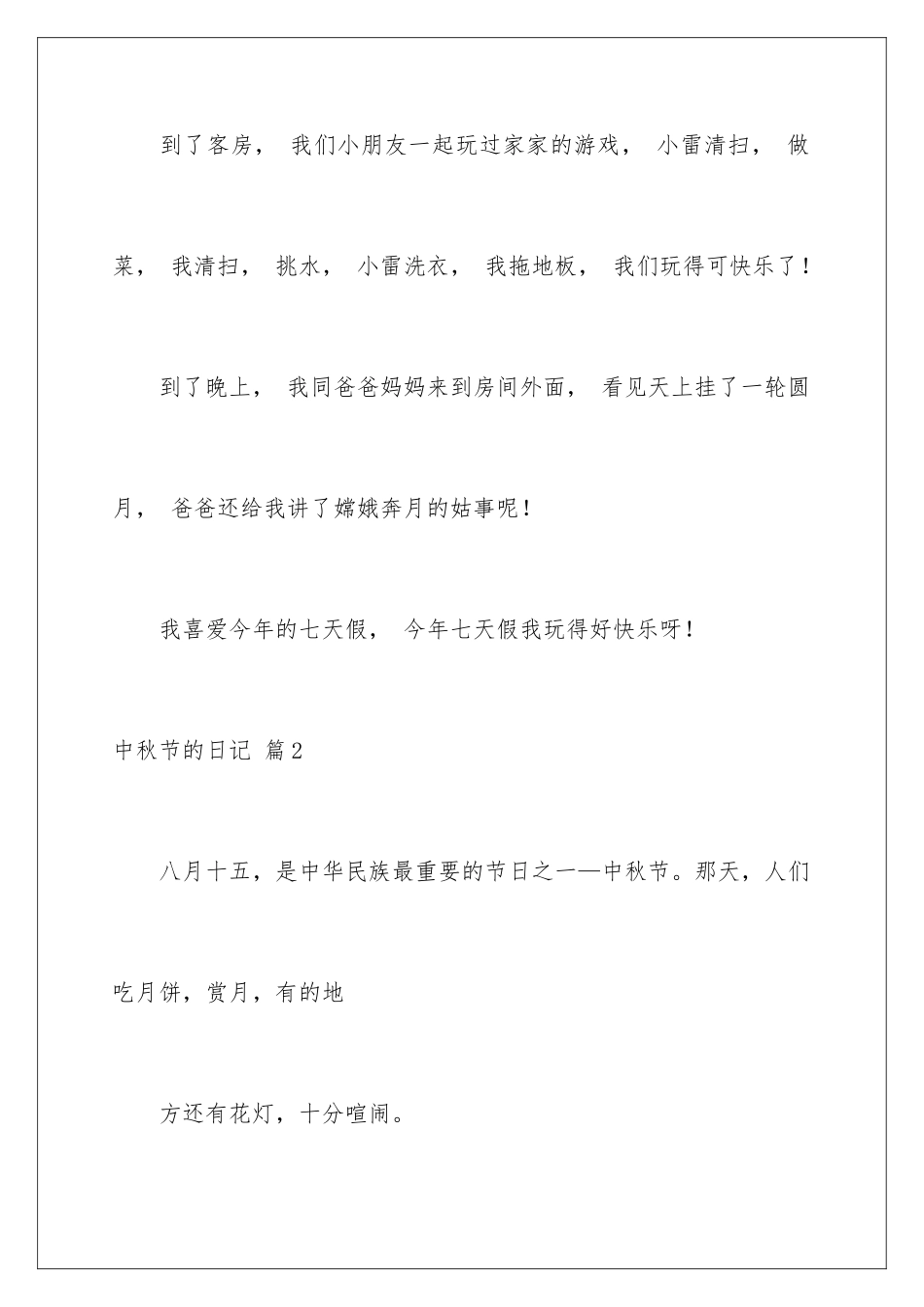 到了客房， 我们小朋友一起玩过家家的游戏， 小雷清扫， 做菜， 我清扫， 挑水， 小雷洗衣， 我拖地板， 我们玩得可快乐了！

到了晚上， 我同爸爸妈妈来到房间外面， 看见天上挂了一轮圆月， 爸爸还给我讲了嫦娥奔月的姑事呢！

我喜爱今年的七天假， 今年七天假我玩得好快乐呀！

中秋节的日记 篇2

八月十五，是中华民族最重要的节日之一——中秋节。那天，人们吃月饼，赏月，有的地

方还有花灯，十分喧闹。